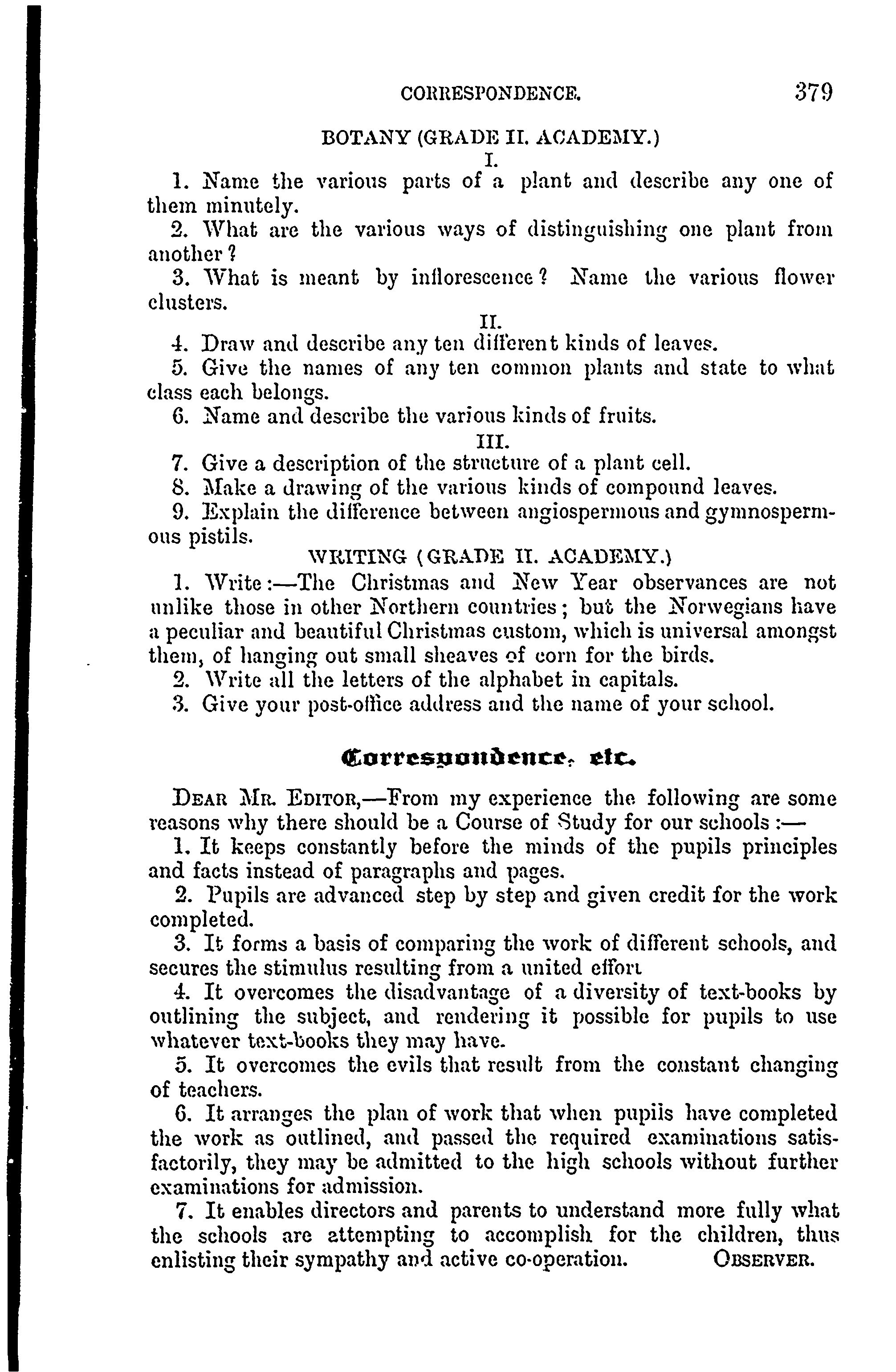 CORRESPONDENCE. 379

BOTANY (GRADE II. ACADEMY.)

I.

1. Name the various parts of a plant and describe any one of them minutely.

2. What are the various ways of distinguishing one plant from another?

3. What is meant by inflorescence? Name the various flower clusters.

II.

4. Draw and describe any ten different kinds of leaves.

5. Give the names of any ten common plants and state to what class each belongs.

6. Name and describe the various kinds of fruits.

III.

7. Give a description of the structure of a plant cell.

8. Make a drawing of the various kinds of compound leaves.

9. Explain the difference between angiospermous and gymnospermous pistils.

WRITING (GRADE II. ACADEMY.)

1. Write:—The Christmas and New Year observances are not unlike those in other Northern countries; but the Norwegians have a peculiar and beautiful Christmas custom, which is universal amongst them, of hanging out small sheaves of corn for the birds.

2. Write all the letters of the alphabet in capitals.

3. Give your post-office address and the name of your school.

Correspondence, etc.

DEAR MR. EDITOR,—From my experience the following are some reasons why there should be a Course of Study for our schools:—

1. It keeps constantly before the minds of the pupils principles and facts instead of paragraphs and pages.

2. Pupils are advanced step by step and given credit for the work completed.

3. It forms a basis of comparing the work of different schools, and secures the stimulus resulting from a united effort

4. It overcomes the disadvantage of a diversity of text-books by outlining the subject, and rendering it possible for pupils to use whatever text-books they may have.

5. It overcomes the evils that result from the constant changing of teachers.

6. It arranges the plan of work that when pupils have completed the work as outlined, and passed the required examinations satisfactorily, they may be admitted to the high schools without further examinations for admission.

7. It enables directors and parents to understand more fully what the schools are attempting to accomplish for the children, thus enlisting their sympathy and active co-operation. OBSERVER.